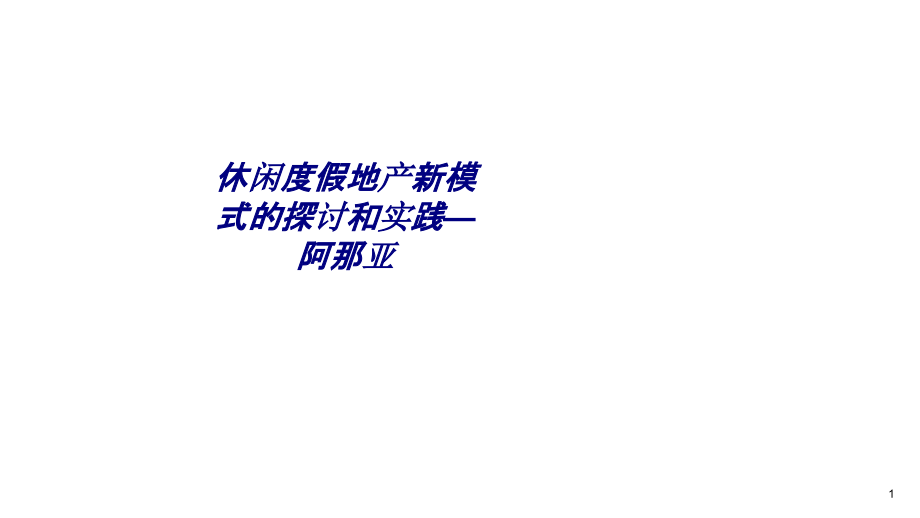 休闲度假地产新模式的探讨和实践—阿那亚

1